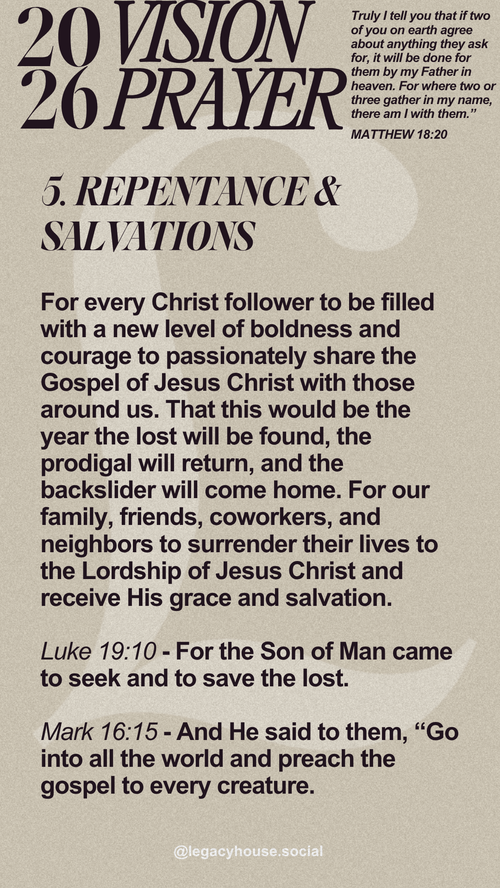 20 VISION
26 PRAYER

Truly I tell you that if two of you on earth agree about anything they ask for, it will be done for them by my Father in heaven. For where two or three gather in my name, there am I with them."
MATTHEW 18:20

5. REPENTANCE & SALVATIONS

For every Christ follower to be filled with a new level of boldness and courage to passionately share the Gospel of Jesus Christ with those around us. That this would be the year the lost will be found, the prodigal will return, and the backslider will come home. For our family, friends, coworkers, and neighbors to surrender their lives to the Lordship of Jesus Christ and receive His grace and salvation.

Luke 19:10 - For the Son of Man came to seek and to save the lost.

Mark 16:15 - And He said to them, "Go into all the world and preach the gospel to every creature.

@legacyhouse.social